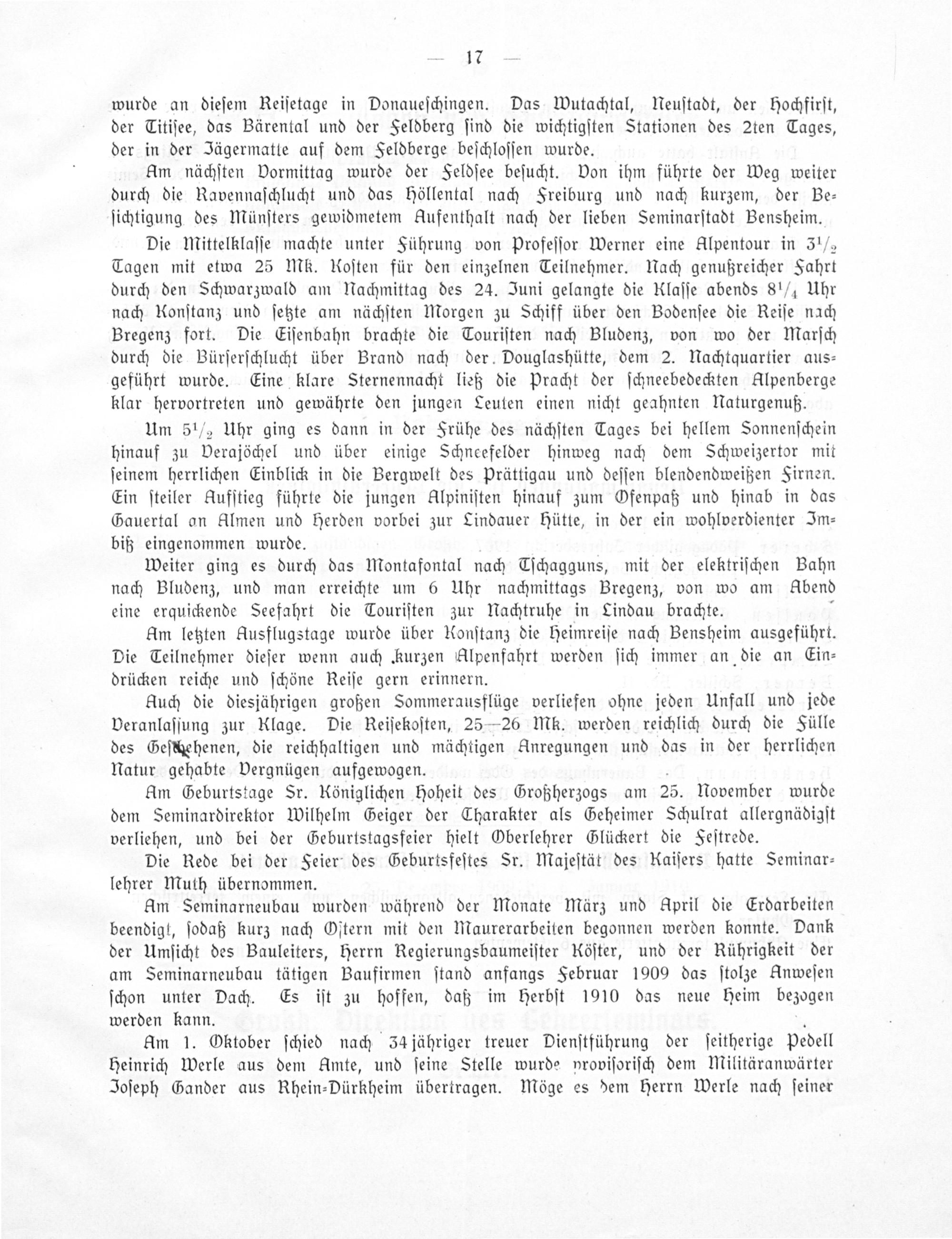 — 17 —

wurde an diesem Reisetage in Donaueschingen. Das Wutachtal, Neustadt, der Hochfirst, der Titisee, das Bärental und der Feldberg sind die wichtigsten Stationen des 2ten Tages, der in der Jägermatte auf dem Feldberge beschlossen wurde.
Am nächsten Vormittag wurde der Feldsee besucht. Von ihm führte der Weg weiter durch die Ravennaschlucht und das Höllental nach Freiburg und nach kurzem, der Besichtigung des Münsters gewidmetem Aufenthalt nach der lieben Seminarstadt Bensheim.

Die Mittelklasse machte unter Führung von Professor Werner eine Alpentour in $3^1/_2$ Tagen mit etwa 25 Mk. Kosten für den einzelnen Teilnehmer. Nach genußreicher Fahrt durch den Schwarzwald am Nachmittag des 24. Juni gelangte die Klasse abends $8^1/_4$ Uhr nach Konstanz und setzte am nächsten Morgen zu Schiff über den Bodensee die Reise nach Bregenz fort. Die Eisenbahn brachte die Touristen nach Bludenz, von wo der Marsch durch die Bürserschlucht über Brand nach der Douglashütte, dem 2. Nachtquartier ausgeführt wurde. Eine klare Sternennacht ließ die Pracht der schneebedeckten Alpenberge klar hervortreten und gewährte den jungen Leuten einen nicht geahnten Naturgenuß.

Um $5^1/_2$ Uhr ging es dann in der Frühe des nächsten Tages bei hellem Sonnenschein hinauf zu Verajöchel und über einige Schneefelder hinweg nach dem Schweizertor mit seinem herrlichen Einblick in die Bergwelt des Prättigau und dessen blendendweißen Firnen. Ein steiler Aufstieg führte die jungen Alpinisten hinauf zum Ofenpaß und hinab in das Gauertal an Almen und Herden vorbei zur Lindauer Hütte, in der ein wohlverdienter Imbiß eingenommen wurde.

Weiter ging es durch das Montafontal nach Tschagguns, mit der elektrischen Bahn nach Bludenz, und man erreichte um 6 Uhr nachmittags Bregenz, von wo am Abend eine erquickende Seefahrt die Touristen zur Nachtruhe in Lindau brachte.

Am letzten Ausflugstage wurde über Konstanz die Heimreise nach Bensheim ausgeführt. Die Teilnehmer dieser wenn auch kurzen Alpenfahrt werden sich immer an die an Eindrücken reiche und schöne Reise gern erinnern.

Auch die diesjährigen großen Sommerausflüge verliefen ohne jeden Unfall und jede Veranlassung zur Klage. Die Reisekosten, 25—26 Mk. werden reichlich durch die Fülle des Geschehenen, die reichhaltigen und mächtigen Anregungen und das in der herrlichen Natur gehabte Vergnügen aufgewogen.

Am Geburtstage Sr. Königlichen Hoheit des Großherzogs am 25. November wurde dem Seminardirektor Wilhelm Geiger der Charakter als Geheimer Schulrat allergnädigst verliehen, und bei der Geburtstagsfeier hielt Oberlehrer Glückert die Festrede.

Die Rede bei der Feier des Geburtsfestes Sr. Majestät des Kaisers hatte Seminarlehrer Muth übernommen.

Am Seminarneubau wurden während der Monate März und April die Erdarbeiten beendigt, sodaß kurz nach Ostern mit den Maurerarbeiten begonnen werden konnte. Dank der Umsicht des Bauleiters, Herrn Regierungsbaumeister Köster, und der Rührigkeit der am Seminarneubau tätigen Baufirmen stand anfangs Februar 1909 das stolze Anwesen schon unter Dach. Es ist zu hoffen, daß im Herbst 1910 das neue Heim bezogen werden kann.

Am 1. Oktober schied nach 34jähriger treuer Dienstführung der seitherige Pedell Heinrich Werle aus dem Amte, und seine Stelle wurde provisorisch dem Militäranwärter Joseph Gander aus Rhein-Dürkheim übertragen. Möge es dem Herrn Werle nach seiner